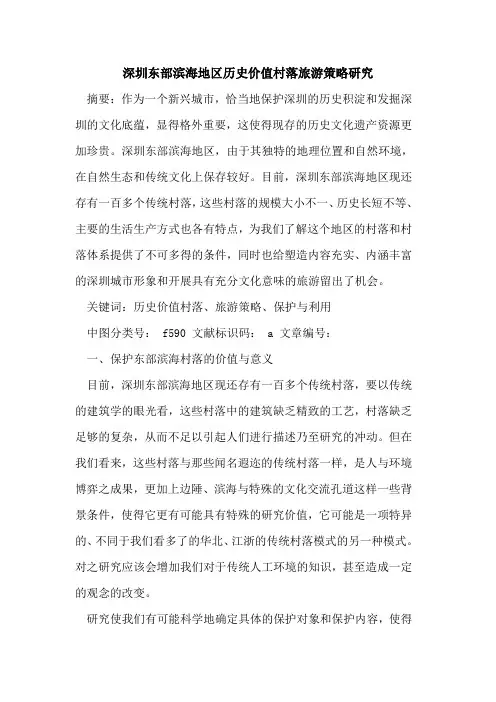 深圳东部滨海地区历史价值村落旅游策略研究

摘要：作为一个新兴城市，恰当地保护深圳的历史积淀和发掘深圳的文化底蕴，显得格外重要，这使得现存的历史文化遗产资源更加珍贵。深圳东部滨海地区，由于其独特的地理位置和自然环境，在自然生态和传统文化上保存较好。目前，深圳东部滨海地区现还存有一百多个传统村落，这些村落的规模大小不一、历史长短不等、主要的生活生产方式也各有特点，为我们了解这个地区的村落和村落体系提供了不可多得的条件，同时也给塑造内容充实、内涵丰富的深圳城市形象和开展具有充分文化意味的旅游留出了机会。

关键词：历史价值村落、旅游策略、保护与利用

中图分类号： f590 文献标识码： a 文章编号：

一、保护东部滨海村落的价值与意义

目前，深圳东部滨海地区现还存有一百多个传统村落，要以传统的建筑学的眼光看，这些村落中的建筑缺乏精致的工艺，村落缺乏足够的复杂，从而不足以引起人们进行描述乃至研究的冲动。但在我们看来，这些村落与那些闻名遐迩的传统村落一样，是人与环境博弈之成果，更加上边陲、滨海与特殊的文化交流孔道这样一些背景条件，使得它更有可能具有特殊的研究价值，它可能是一项特异的、不同于我们看多了的华北、江浙的传统村落模式的另一种模式。对之研究应该会增加我们对于传统人工环境的知识，甚至造成一定的观念的改变。

研究使我们有可能科学地确定具体的保护对象和保护内容，使得